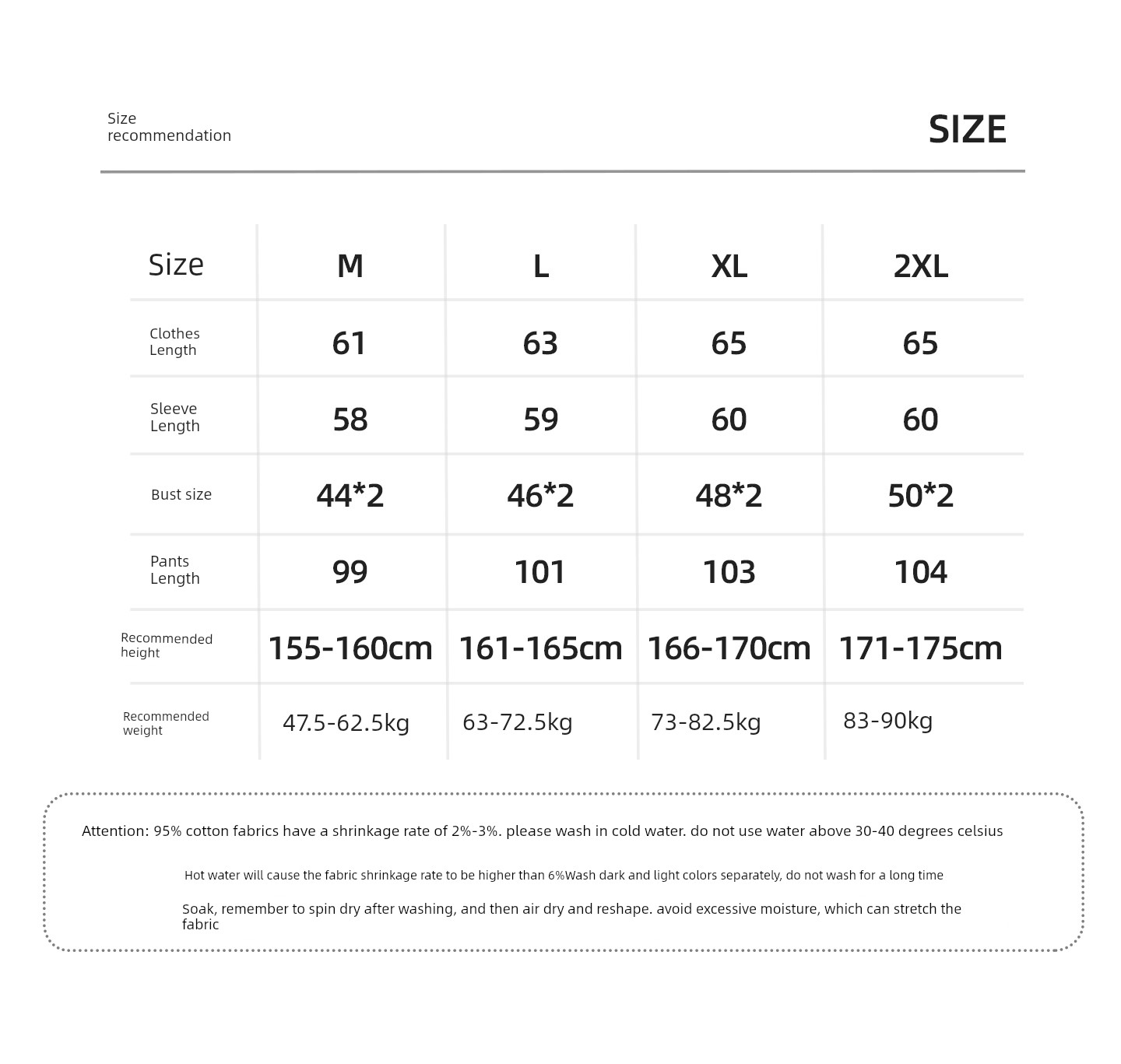 Size
recommendation

SIZE

| Size | M | L | XL | 2XL |
|---|---|---|---|---|
| Clothes Length | 61 | 63 | 65 | 65 |
| Sleeve Length | 58 | 59 | 60 | 60 |
| Bust size | 44*2 | 46*2 | 48*2 | 50*2 |
| Pants Length | 99 | 101 | 103 | 104 |
| Recommended height | 155-160cm | 161-165cm | 166-170cm | 171-175cm |
| Recommended weight | 47.5-62.5kg | 63-72.5kg | 73-82.5kg | 83-90kg |

Attention: 95% cotton fabrics have a shrinkage rate of 2%-3%. please wash in cold water. do not use water above 30-40 degrees celsius

Hot water will cause the fabric shrinkage rate to be higher than 6%Wash dark and light colors separately, do not wash for a long time

Soak, remember to spin dry after washing, and then air dry and reshape. avoid excessive moisture, which can stretch the fabric